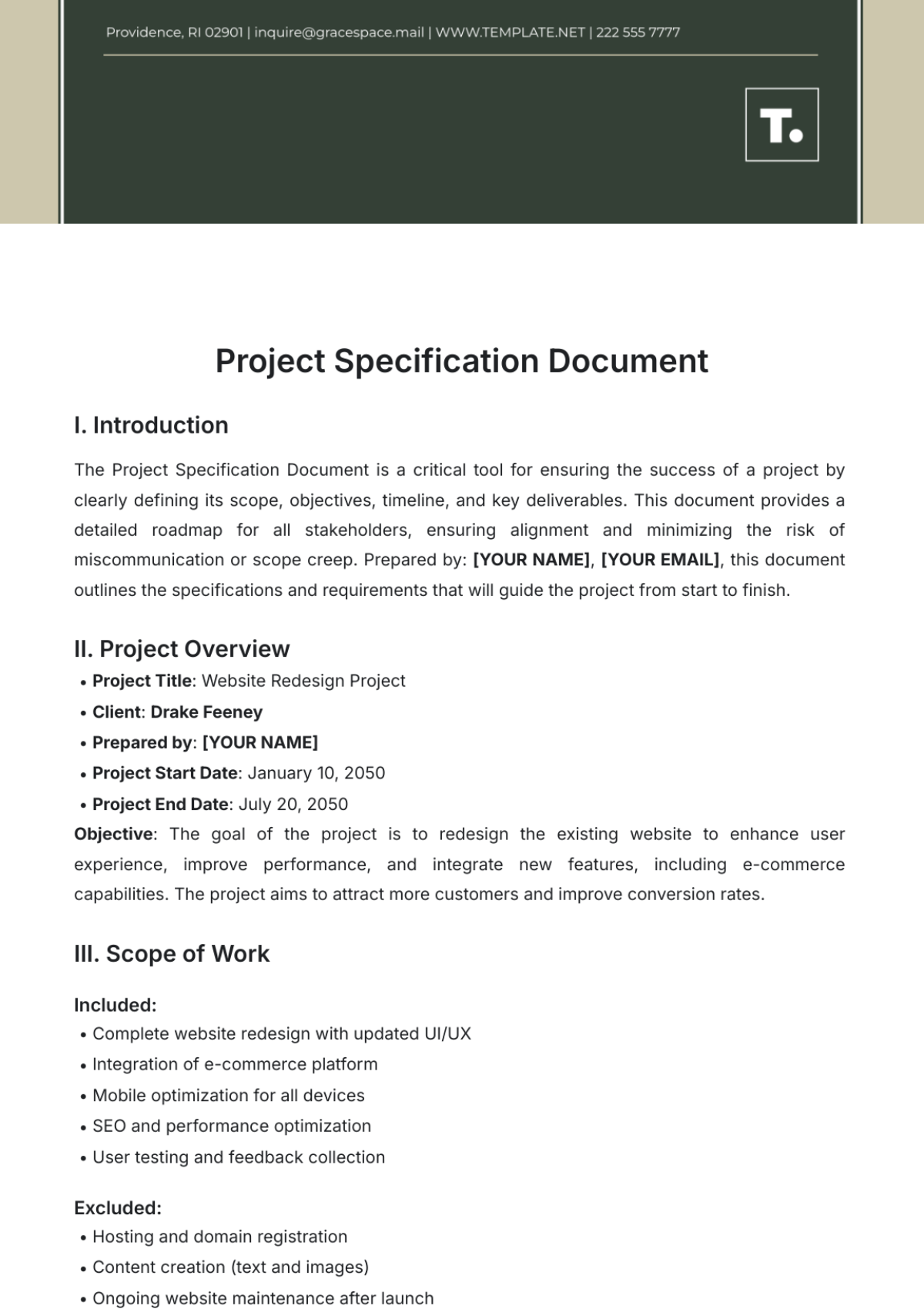 Providence, RI 02901 | inquire@gracespace.mail | WWW.TEMPLATE.NET | 222 555 7777

T.

Project Specification Document

I. Introduction

The Project Specification Document is a critical tool for ensuring the success of a project by clearly defining its scope, objectives, timeline, and key deliverables. This document provides a detailed roadmap for all stakeholders, ensuring alignment and minimizing the risk of miscommunication or scope creep. Prepared by: [YOUR NAME], [YOUR EMAIL], this document outlines the specifications and requirements that will guide the project from start to finish.

II. Project Overview

• Project Title: Website Redesign Project
• Client: Drake Feeney
• Prepared by: [YOUR NAME]
• Project Start Date: January 10, 2050
• Project End Date: July 20, 2050

Objective: The goal of the project is to redesign the existing website to enhance user experience, improve performance, and integrate new features, including e-commerce capabilities. The project aims to attract more customers and improve conversion rates.

III. Scope of Work

Included:

• Complete website redesign with updated UI/UX
• Integration of e-commerce platform
• Mobile optimization for all devices
• SEO and performance optimization
• User testing and feedback collection

Excluded:

• Hosting and domain registration
• Content creation (text and images)
• Ongoing website maintenance after launch